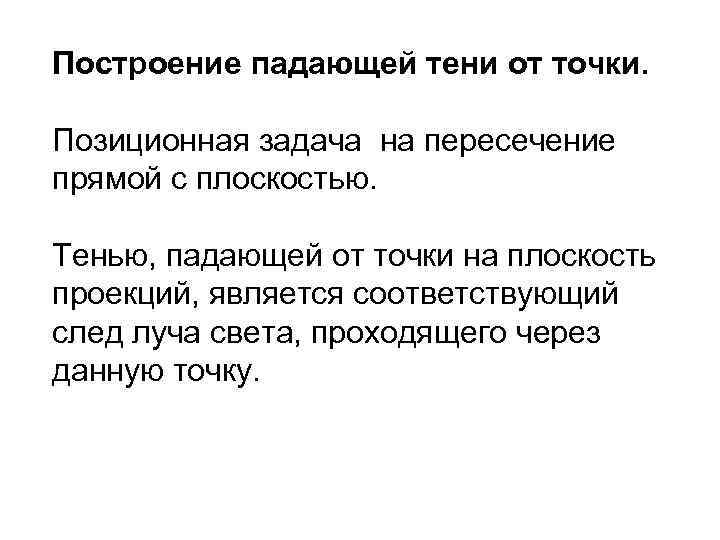 Построение падающей тени от точки.

Позиционная задача  на пересечение прямой с плоскостью.

Тенью, падающей от точки на плоскость проекций, является соответствующий след луча света, проходящего через данную точку.